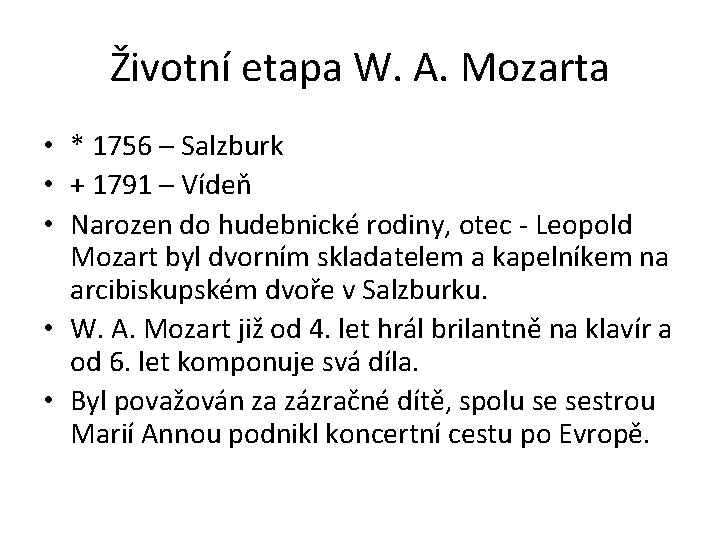 Životní etapa W. A. Mozarta

• * 1756 – Salzburk
• + 1791 – Vídeň
• Narozen do hudebnické rodiny, otec - Leopold Mozart byl dvorním skladatelem a kapelníkem na arcibiskupském dvoře v Salzburku.
• W. A. Mozart již od 4. let hrál brilantně na klavír a od 6. let komponuje svá díla.
• Byl považován za zázračné dítě, spolu se sestrou Marií Annou podnikl koncertní cestu po Evropě.